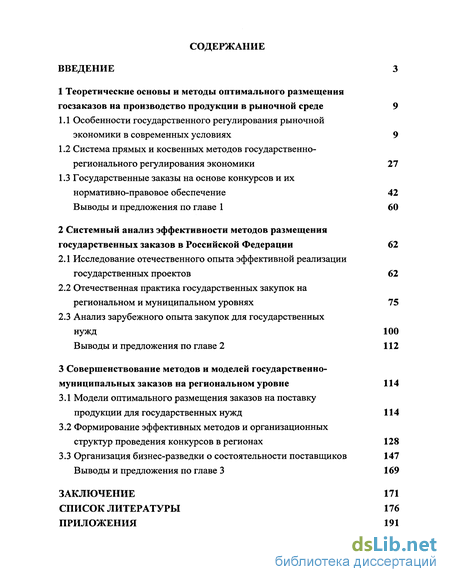 СОДЕРЖАНИЕ

ВВЕДЕНИЕ 3

1 Теоретические основы и методы оптимального размещения госзаказов на производство продукции в рыночной среде 9

1.1 Особенности государственного регулирования рыночной экономики в современных условиях 9

1.2 Система прямых и косвенных методов государственно-регионального регулирования экономики 27

1.3 Государственные заказы на основе конкурсов и их нормативно-правовое обеспечение 42

Выводы и предложения по главе 1 60

2 Системный анализ эффективности методов размещения государственных заказов в Российской Федерации 62

2.1 Исследование отечественного опыта эффективной реализации государственных проектов 62

2.2 Отечественная практика государственных закупок на региональном и муниципальном уровнях 75

2.3 Анализ зарубежного опыта закупок для государственных нужд 100

Выводы и предложения по главе 2 112

3 Совершенствование методов и моделей государственно-муниципальных заказов на региональном уровне 114

3.1 Модели оптимального размещения заказов на поставку продукции для государственных нужд 114

3.2 Формирование эффективных методов и организационных структур проведения конкурсов в регионах 128

3.3 Организация бизнес-разведки о состоятельности поставщиков 147

Выводы и предложения по главе 3 169

ЗАКЛЮЧЕНИЕ 171

СПИСОК ЛИТЕРАТУРЫ 176

ПРИЛОЖЕНИЯ 191

dsLib.net
библиотека диссертаций